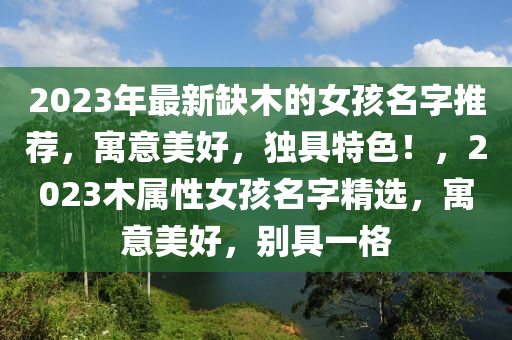 2023年最新缺木的女孩名字推荐，寓意美好，独具特色！，2023木属性女孩名字精选，寓意美好，别具一格